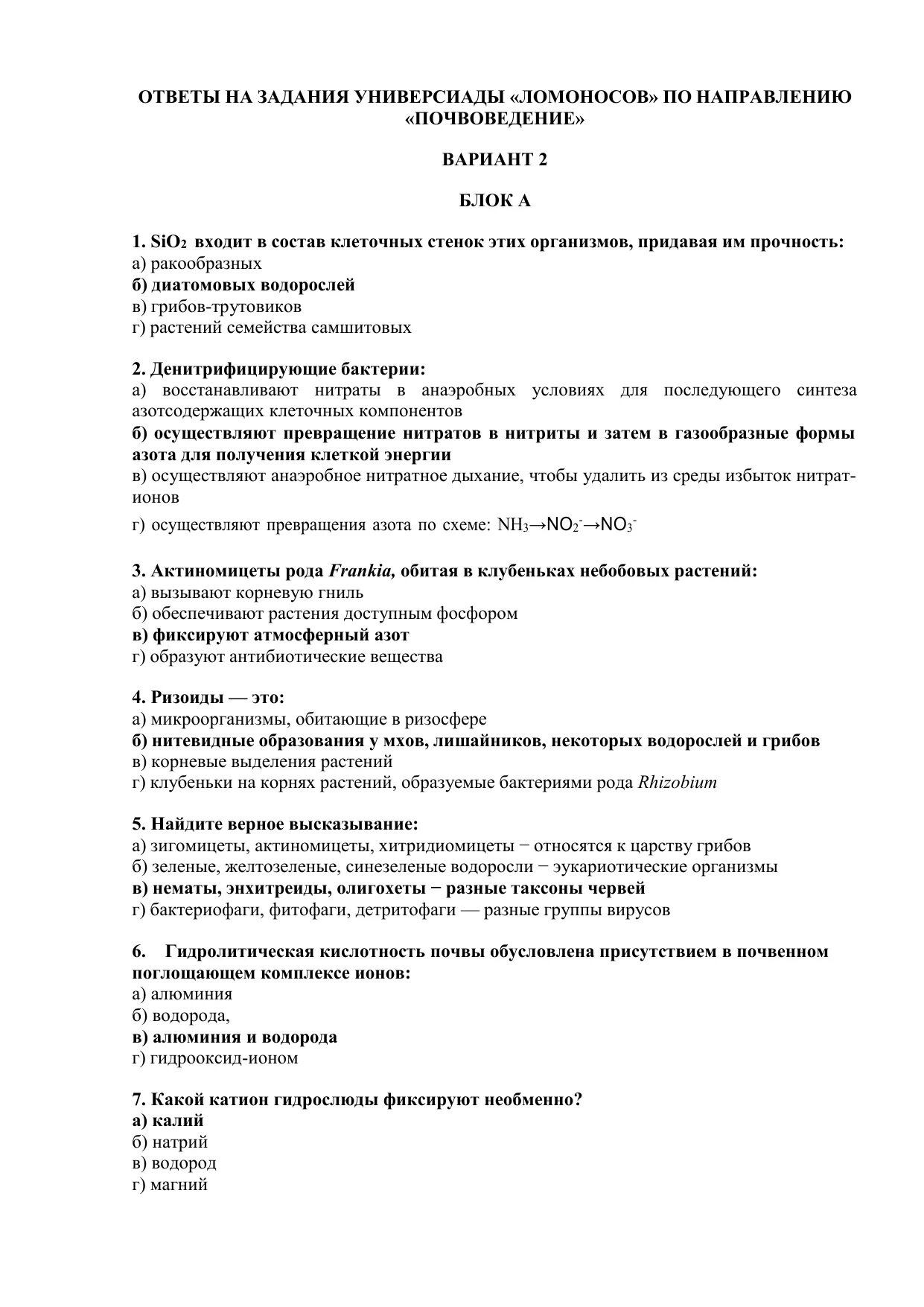 ОТВЕТЫ НА ЗАДАНИЯ УНИВЕРСИАДЫ «ЛОМОНОСОВ» ПО НАПРАВЛЕНИЮ «ПОЧВОВЕДЕНИЕ»

ВАРИАНТ 2

БЛОК А

1. $SiO_2$ входит в состав клеточных стенок этих организмов, придавая им прочность:
а) ракообразных
б) диатомовых водорослей
в) грибов-трутовиков
г) растений семейства самшитовых

2. Денитрифицирующие бактерии:
а) восстанавливают нитраты в анаэробных условиях для последующего синтеза азотсодержащих клеточных компонентов
б) осуществляют превращение нитратов в нитриты и затем в газообразные формы азота для получения клеткой энергии
в) осуществляют анаэробное нитратное дыхание, чтобы удалить из среды избыток нитрат-ионов
г) осуществляют превращения азота по схеме: $NH_3 \rightarrow NO_2^- \rightarrow NO_3^-$

3. Актиномицеты рода Frankia, обитая в клубеньках небобовых растений:
а) вызывают корневую гниль
б) обеспечивают растения доступным фосфором
в) фиксируют атмосферный азот
г) образуют антибиотические вещества

4. Ризоиды — это:
а) микроорганизмы, обитающие в ризосфере
б) нитевидные образования у мхов, лишайников, некоторых водорослей и грибов
в) корневые выделения растений
г) клубеньки на корнях растений, образуемые бактериями рода Rhizobium

5. Найдите верное высказывание:
а) зигомицеты, актиномицеты, хитридиомицеты − относятся к царству грибов
б) зеленые, желтозеленые, синезеленые водоросли − эукариотические организмы
в) нематы, энхитреиды, олигохеты − разные таксоны червей
г) бактериофаги, фитофаги, детритофаги — разные группы вирусов

6. Гидролитическая кислотность почвы обусловлена присутствием в почвенном поглощающем комплексе ионов:
а) алюминия
б) водорода,
в) алюминия и водорода
г) гидрооксид-ионом

7. Какой катион гидрослюды фиксируют необменно?
а) калий
б) натрий
в) водород
г) магний